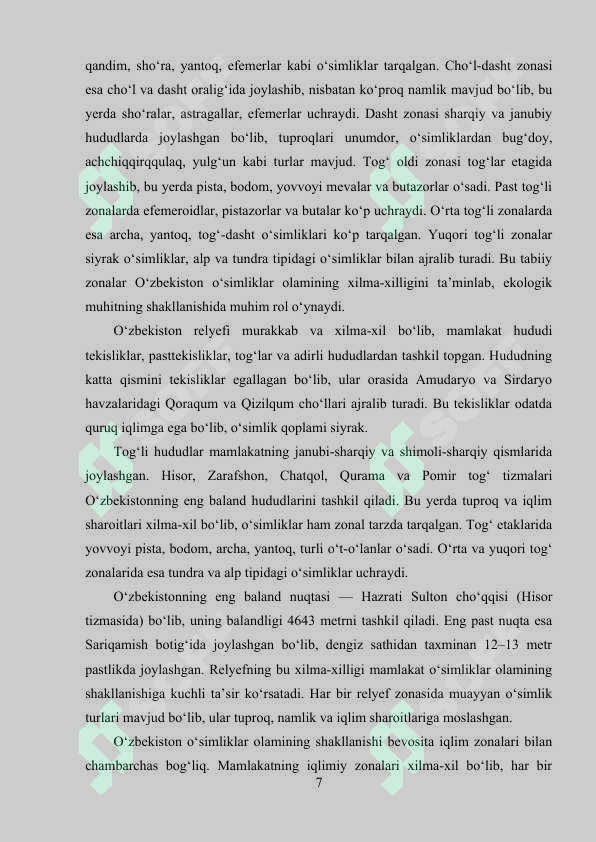 qandim, sho'ra, yantoq, efemerlar kabi o'simliklar tarqalgan. Cho'l-dasht zonasi esa cho'l va dasht oralig'ida joylashib, nisbatan ko'proq namlik mavjud bo'lib, bu yerda sho'ralar, astragallar, efemerlar uchraydi. Dasht zonasi sharqiy va janubiy hududlarda joylashgan bo'lib, tuproqlari unumdor, o'simliklardan bug'doy, achchiqqirqqulaq, yulg'un kabi turlar mavjud. Tog' oldi zonasi tog'lar etagida joylashib, bu yerda pista, bodom, yovvoyi mevalar va butazorlar o'sadi. Past tog'li zonalarda efemeroidlar, pistazorlar va butalar ko'p uchraydi. O'rta tog'li zonalarda esa archa, yantoq, tog'-dasht o'simliklari ko'p tarqalgan. Yuqori tog'li zonalar siyrak o'simliklar, alp va tundra tipidagi o'simliklar bilan ajralib turadi. Bu tabiiy zonalar O'zbekiston o'simliklar olamining xilma-xilligini ta'minlab, ekologik muhitning shakllanishida muhim rol o'ynaydi.

O'zbekiston relyefi murakkab va xilma-xil bo'lib, mamlakat hududi tekisliklar, pasttekisliklar, tog'lar va adirli hududlardan tashkil topgan. Hududning katta qismini tekisliklar egallagan bo'lib, ular orasida Amudaryo va Sirdaryo havzalaridagi Qoraqum va Qizilqum cho'llari ajralib turadi. Bu tekisliklar odatda quruq iqlimga ega bo'lib, o'simlik qoplami siyrak.

Tog'li hududlar mamlakatning janubi-sharqiy va shimoli-sharqiy qismlarida joylashgan. Hisor, Zarafshon, Chatqol, Qurama va Pomir tog' tizmalari O'zbekistonning eng baland hududlarini tashkil qiladi. Bu yerda tuproq va iqlim sharoitlari xilma-xil bo'lib, o'simliklar ham zonal tarzda tarqalgan. Tog' etaklarida yovvoyi pista, bodom, archa, yantoq, turli o't-o'lanlar o'sadi. O'rta va yuqori tog' zonalarida esa tundra va alp tipidagi o'simliklar uchraydi.

O'zbekistonning eng baland nuqtasi — Hazrati Sulton cho'qqisi (Hisor tizmasida) bo'lib, uning balandligi 4643 metrni tashkil qiladi. Eng past nuqta esa Sariqamish botig'ida joylashgan bo'lib, dengiz sathidan taxminan 12–13 metr pastlikda joylashgan. Relyefning bu xilma-xilligi mamlakat o'simliklar olamining shakllanishiga kuchli ta'sir ko'rsatadi. Har bir relyef zonasida muayyan o'simlik turlari mavjud bo'lib, ular tuproq, namlik va iqlim sharoitlariga moslashgan.

O'zbekiston o'simliklar olamining shakllanishi bevosita iqlim zonalari bilan chambarchas bog'liq. Mamlakatning iqlimiy zonalari xilma-xil bo'lib, har bir

7